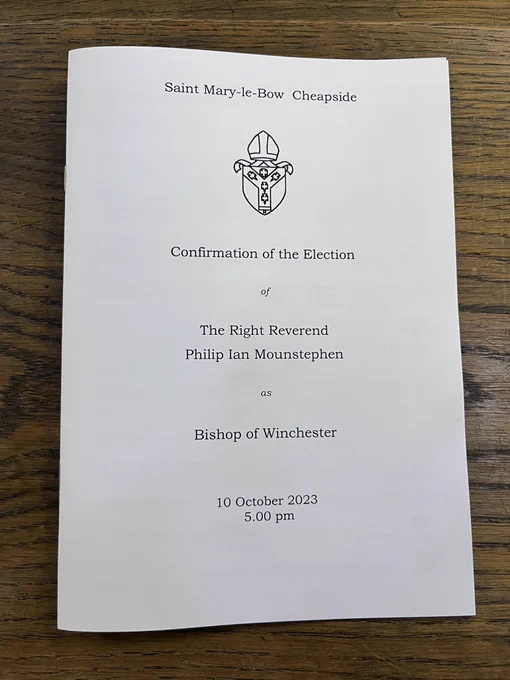 Saint Mary-le-Bow Cheapside

Confirmation of the Election

of

The Right Reverend
Philip Ian Mounstephen

as

Bishop of Winchester

10 October 2023
5.00 pm